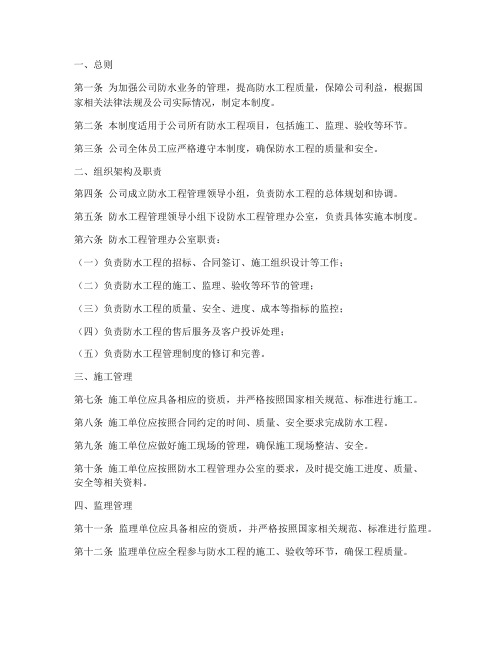 一、总则

第一条 为加强公司防水业务的管理，提高防水工程质量，保障公司利益，根据国家相关法律法规及公司实际情况，制定本制度。

第二条 本制度适用于公司所有防水工程项目，包括施工、监理、验收等环节。

第三条 公司全体员工应严格遵守本制度，确保防水工程的质量和安全。

二、组织架构及职责

第四条 公司成立防水工程管理领导小组，负责防水工程的总体规划和协调。

第五条 防水工程管理领导小组下设防水工程管理办公室，负责具体实施本制度。

第六条 防水工程管理办公室职责：

（一）负责防水工程的招标、合同签订、施工组织设计等工作；

（二）负责防水工程的施工、监理、验收等环节的管理；

（三）负责防水工程的质量、安全、进度、成本等指标的监控；

（四）负责防水工程的售后服务及客户投诉处理；

（五）负责防水工程管理制度的修订和完善。

三、施工管理

第七条 施工单位应具备相应的资质，并严格按照国家相关规范、标准进行施工。

第八条 施工单位应按照合同约定的时间、质量、安全要求完成防水工程。

第九条 施工单位应做好施工现场的管理，确保施工现场整洁、安全。

第十条 施工单位应按照防水工程管理办公室的要求，及时提交施工进度、质量、安全等相关资料。

四、监理管理

第十一条 监理单位应具备相应的资质，并严格按照国家相关规范、标准进行监理。

第十二条 监理单位应全程参与防水工程的施工、验收等环节，确保工程质量。